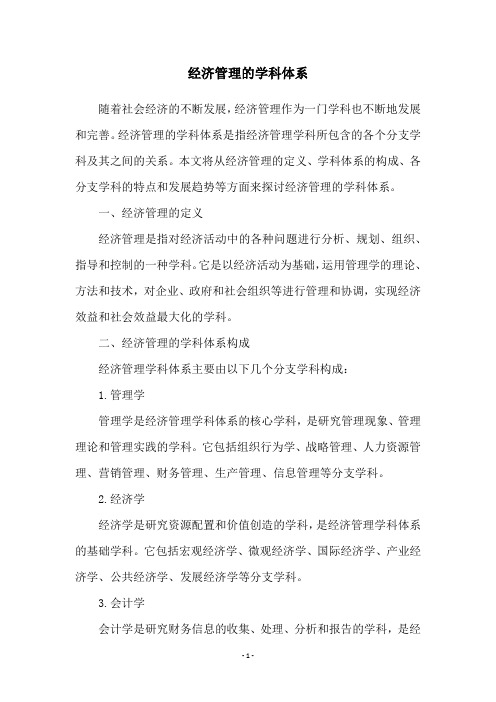 经济管理的学科体系

随着社会经济的不断发展，经济管理作为一门学科也不断地发展和完善。经济管理的学科体系是指经济管理学科所包含的各个分支学科及其之间的关系。本文将从经济管理的定义、学科体系的构成、各分支学科的特点和发展趋势等方面来探讨经济管理的学科体系。

一、经济管理的定义

经济管理是指对经济活动中的各种问题进行分析、规划、组织、指导和控制的一种学科。它是以经济活动为基础，运用管理学的理论、方法和技术，对企业、政府和社会组织等进行管理和协调，实现经济效益和社会效益最大化的学科。

二、经济管理的学科体系构成

经济管理学科体系主要由以下几个分支学科构成：

1. 管理学

管理学是经济管理学科体系的核心学科，是研究管理现象、管理理论和管理实践的学科。它包括组织行为学、战略管理、人力资源管理、营销管理、财务管理、生产管理、信息管理等分支学科。

2. 经济学

经济学是研究资源配置和价值创造的学科，是经济管理学科体系的基础学科。它包括宏观经济学、微观经济学、国际经济学、产业经济学、公共经济学、发展经济学等分支学科。

3. 会计学

会计学是研究财务信息的收集、处理、分析和报告的学科，是经

- 1 -